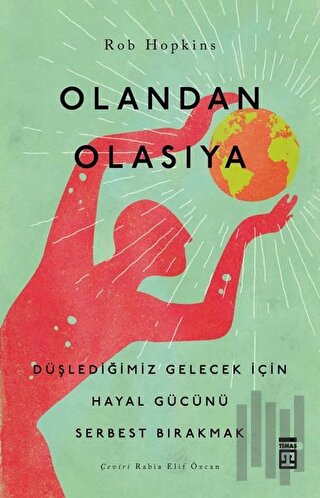 Rob Hopkins

OLANDAN OLASIYA

DÜŞLEDİĞİMİZ GELECEK İÇİN HAYAL GÜCÜNÜ SERBEST BIRAKMAK

Çeviri Rabia Elif Özcan

TİMAŞ